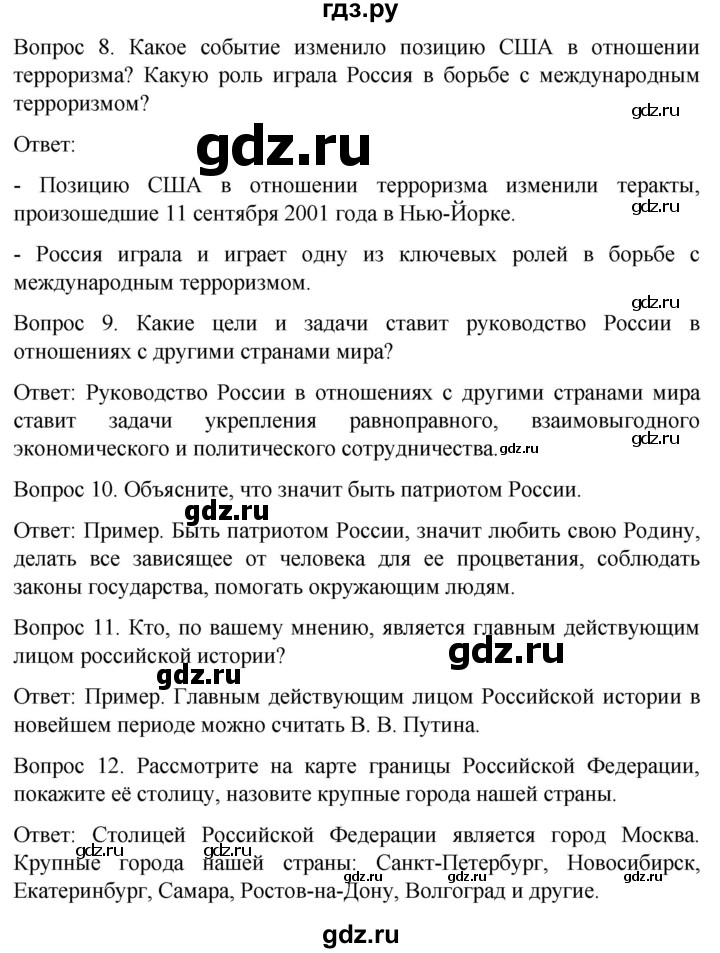 гдз.ру

Вопрос 8. Какое событие изменило позицию США в отношении терроризма? Какую роль играла Россия в борьбе с международным терроризмом?

gdz.ru

Ответ:

gdz.ru

- Позицию США в отношении терроризма изменили теракты, произошедшие 11 сентября 2001 года в Нью-Йорке.

gdz.ru

- Россия играла и играет одну из ключевых ролей в борьбе с международным терроризмом.

gdz.ru

Вопрос 9. Какие цели и задачи ставит руководство России в отношениях с другими странами мира?

Ответ: Руководство России в отношениях с другими странами мира ставит задачи укрепления равноправного, взаимовыгодного экономического и политического сотрудничества.

gdz.ru

gdz.ru

Вопрос 10. Объясните, что значит быть патриотом России.

gdz.ru

Ответ: Пример. Быть патриотом России, значит любить свою Родину, делать все зависящее от человека для ее процветания, соблюдать законы государства, помогать окружающим людям.

Вопрос 11. Кто, по вашему мнению, является главным действующим лицом российской истории?

gdz.ru

gdz.ru

Ответ: Пример. Главным действующим лицом Российской истории в новейшем периоде можно считать В. В. Путина.

Вопрос 12. Рассмотрите на карте границы Российской Федерации, покажите её столицу, назовите крупные города нашей страны.

Ответ: Столицей Российской Федерации является город Москва. Крупные города нашей страны: Санкт-Петербург, Новосибирск, Екатеринбург, Самара, Ростов-на-Дону, Волгоград и другие.

gdz.ru gdz.ru gdz.ru gdz.ru gdz.ru

gdz.ru